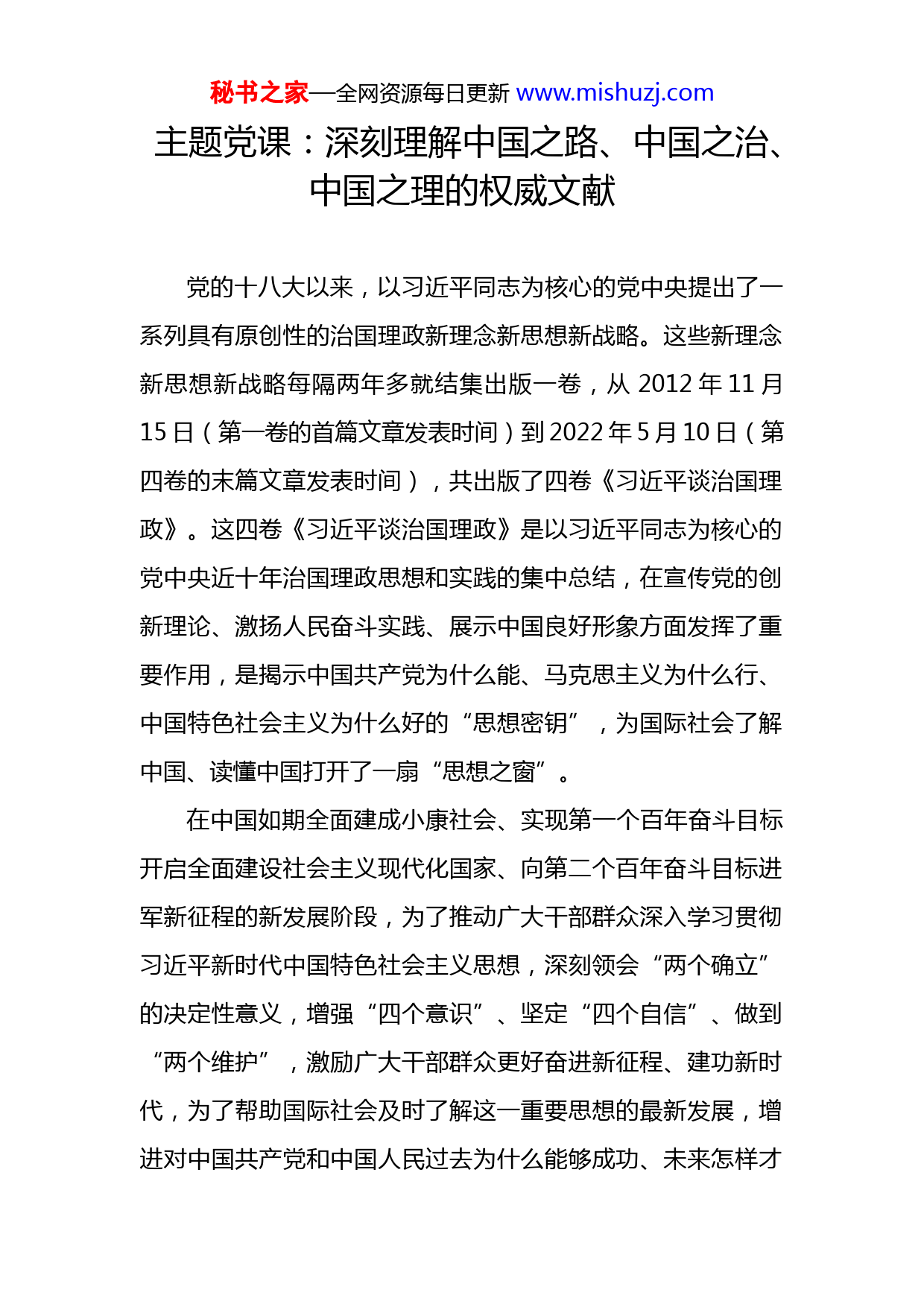 秘书之家—全网资源每日更新 www.mishuzj.com

主题党课：深刻理解中国之路、中国之治、中国之理的权威文献

党的十八大以来，以习近平同志为核心的党中央提出了一系列具有原创性的治国理政新理念新思想新战略。这些新理念新思想新战略每隔两年多就结集出版一卷，从 2012 年 11 月 15 日（第一卷的首篇文章发表时间）到 2022 年 5 月 10 日（第四卷的末篇文章发表时间），共出版了四卷《习近平谈治国理政》。这四卷《习近平谈治国理政》是以习近平同志为核心的党中央近十年治国理政思想和实践的集中总结，在宣传党的创新理论、激扬人民奋斗实践、展示中国良好形象方面发挥了重要作用，是揭示中国共产党为什么能、马克思主义为什么行、中国特色社会主义为什么好的“思想密钥”，为国际社会了解中国、读懂中国打开了一扇“思想之窗”。

在中国如期全面建成小康社会、实现第一个百年奋斗目标开启全面建设社会主义现代化国家、向第二个百年奋斗目标进军新征程的新发展阶段，为了推动广大干部群众深入学习贯彻习近平新时代中国特色社会主义思想，深刻领会“两个确立”的决定性意义，增强“四个意识”、坚定“四个自信”、做到“两个维护”，激励广大干部群众更好奋进新征程、建功新时代，为了帮助国际社会及时了解这一重要思想的最新发展，增进对中国共产党和中国人民过去为什么能够成功、未来怎样才